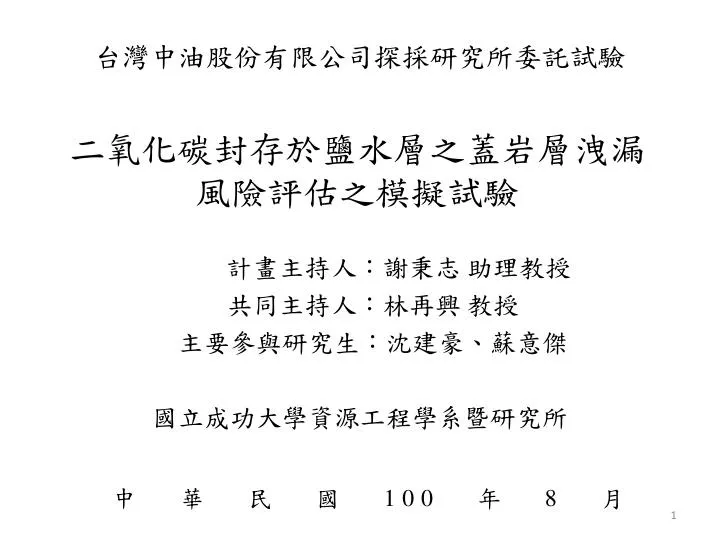 台灣中油股份有限公司探採研究所委託試驗

二氧化碳封存於鹽水層之蓋岩層洩漏風險評估之模擬試驗

計畫主持人：謝秉志 助理教授
共同主持人：林再興 教授
主要參與研究生：沈建豪、蘇意傑

國立成功大學資源工程學系暨研究所

中 華 民 國 100 年 8 月

1